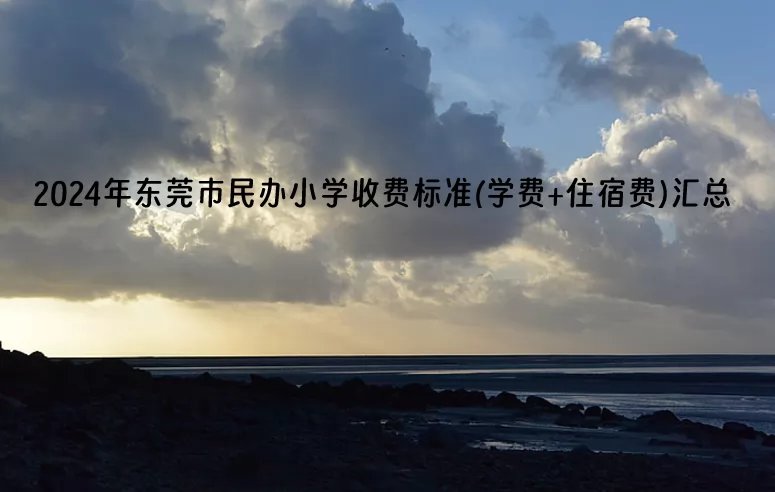 2024年东莞市民办小学收费标准(学费+住宿费)汇总